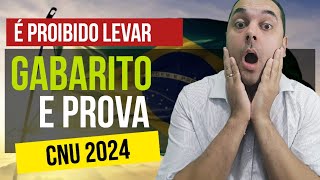 É PROIBIDO LEVAR
GABARITO
E PROVA
CNU 2024